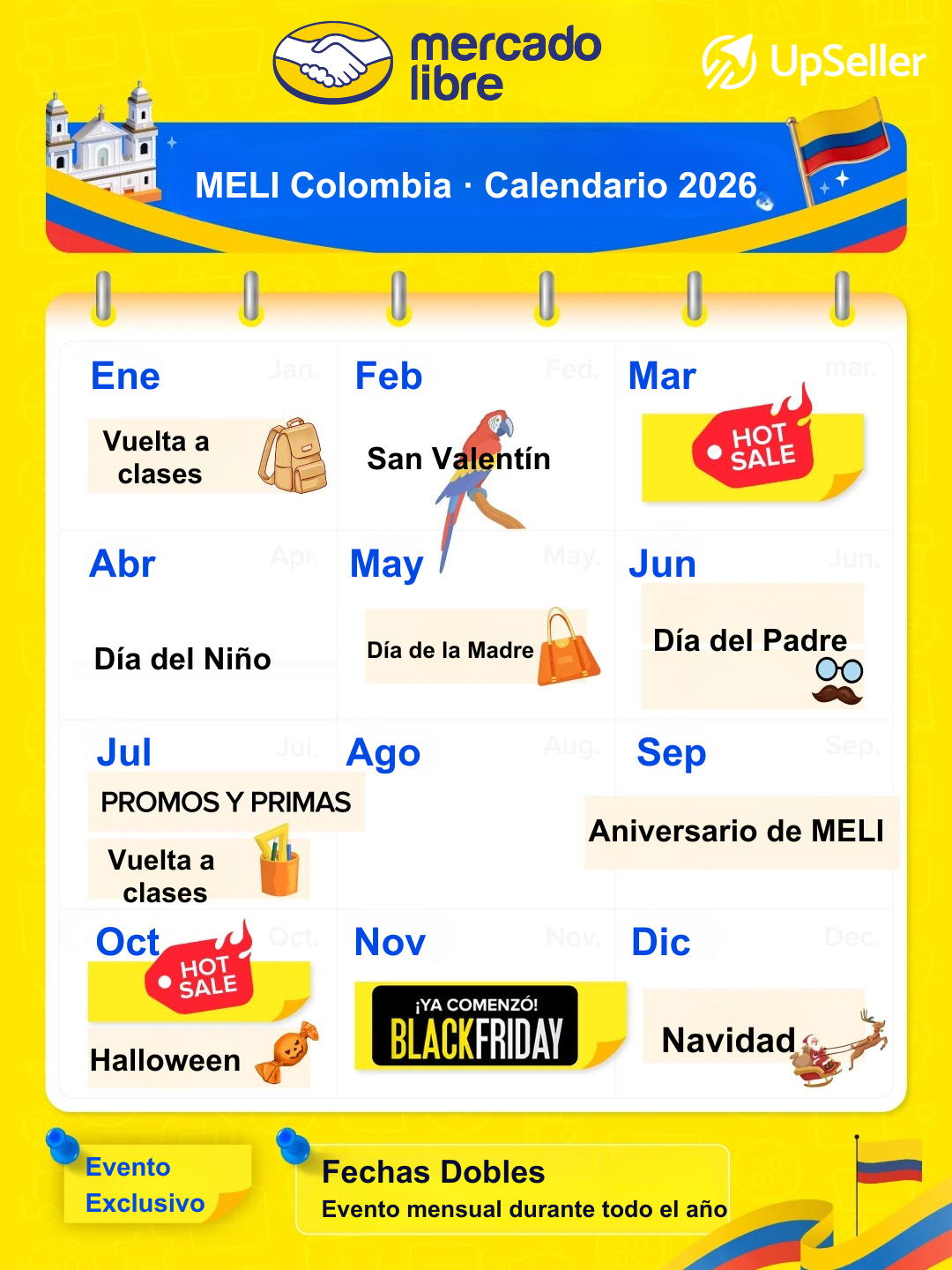 mercado libre

UpSeller

MELI Colombia · Calendario 2026

Ene Jan.
Vuelta a clases

Feb Fed.
San Valentín

Mar mar.
HOT SALE

Abr Apr.
Día del Niño

May May.
Día de la Madre

Jun Jun.
Día del Padre

Jul Jul.
PROMOS Y PRIMAS
Vuelta a clases

Ago Aug.

Sep Sep.
Aniversario de MELI

Oct Oct.
HOT SALE
Halloween

Nov Nov.
¡YA COMENZÓ! BLACKFRIDAY

Dic Dec.
Navidad

Evento Exclusivo

Fechas Dobles
Evento mensual durante todo el año